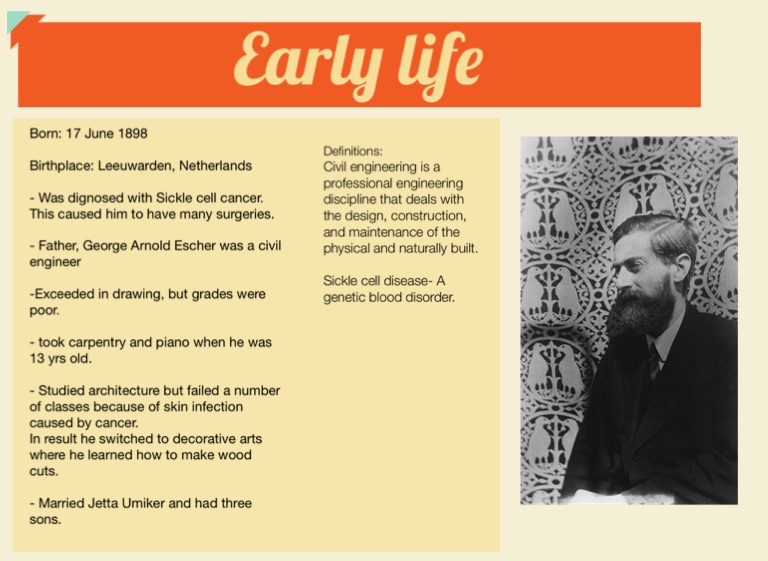 Early life

Born: 17 June 1898

Birthplace: Leeuwarden, Netherlands

- Was dignosed with Sickle cell cancer. This caused him to have many surgeries.

- Father, George Arnold Escher was a civil engineer

-Exceeded in drawing, but grades were poor.

- took carpentry and piano when he was 13 yrs old.

- Studied architecture but failed a number of classes because of skin infection caused by cancer.
In result he switched to decorative arts where he learned how to make wood cuts.

- Married Jetta Umiker and had three sons.

Definitions:
Civil engineering is a professional engineering discipline that deals with the design, construction, and maintenance of the physical and naturally built.

Sickle cell disease- A genetic blood disorder.